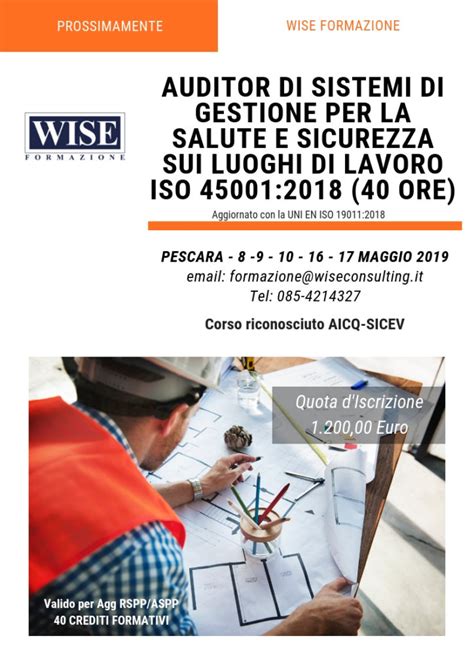 PROSSIMAMENTE

WISE FORMAZIONE

WISE
FORMAZIONE

AUDITOR DI SISTEMI DI GESTIONE PER LA SALUTE E SICUREZZA SUI LUOGHI DI LAVORO ISO 45001:2018 (40 ORE)

Aggiornato con la UNI EN ISO 19011:2018

PESCARA - 8 -9 - 10 - 16 - 17 MAGGIO 2019
email: formazione@wiseconsulting.it
Tel: 085-4214327

Corso riconosciuto AICQ-SICEV

Quota d'Iscrizione
1.200,00 Euro

Valido per Agg RSPP/ASPP
40 CREDITI FORMATIVI